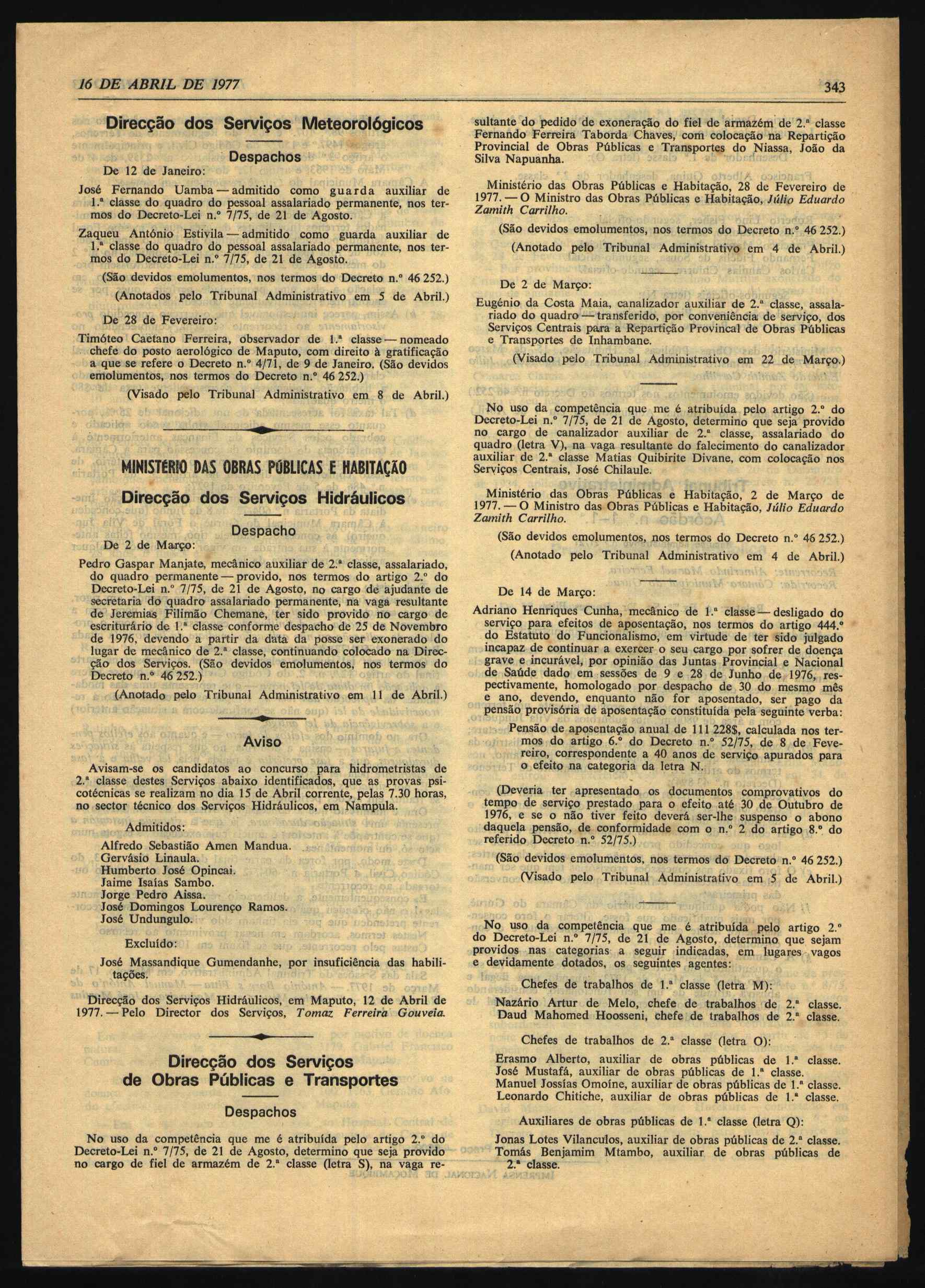 16 DE ABRIL DE 1977 343

Direcção dos Serviços Meteorológicos

Despachos

De 12 de Janeiro:

José Fernando Uamba — admitido como guarda auxiliar de 1.ª classe do quadro do pessoal assalariado permanente, nos termos do Decreto-Lei n.º 7/75, de 21 de Agosto.

Zaqueu António Estivila — admitido como guarda auxiliar de 1.ª classe do quadro do pessoal assalariado permanente, nos termos do Decreto-Lei n.º 7/75, de 21 de Agosto.

(São devidos emolumentos, nos termos do Decreto n.º 46 252.)

(Anotados pelo Tribunal Administrativo em 5 de Abril.)

De 28 de Fevereiro:

Timóteo Caetano Ferreira, observador de 1.ª classe — nomeado chefe do posto aerológico de Maputo, com direito à gratificação a que se refere o Decreto n.º 4/71, de 9 de Janeiro. (São devidos emolumentos, nos termos do Decreto n.º 46 252.)

(Visado pelo Tribunal Administrativo em 8 de Abril.)

MINISTÉRIO DAS OBRAS PÚBLICAS E HABITAÇÃO

Direcção dos Serviços Hidráulicos

Despacho

De 2 de Março:

Pedro Gaspar Manjate, mecânico auxiliar de 2.ª classe, assalariado, do quadro permanente — provido, nos termos do artigo 2.º do Decreto-Lei n.º 7/75, de 21 de Agosto, no cargo de ajudante de secretaria do quadro assalariado permanente, na vaga resultante de Jeremias Filimão Chemane, ter sido provido no cargo de escriturário de 1.ª classe conforme despacho de 25 de Novembro de 1976, devendo a partir da data da posse ser exonerado do lugar de mecânico de 2.ª classe, continuando colocado na Direcção dos Serviços. (São devidos emolumentos, nos termos do Decreto n.º 46 252.)

(Anotado pelo Tribunal Administrativo em 11 de Abril.)

Aviso

Avisam-se os candidatos ao concurso para hidrometristas de 2.ª classe destes Serviços abaixo identificados, que as provas psicotécnicas se realizam no dia 15 de Abril corrente, pelas 7.30 horas, no sector técnico dos Serviços Hidráulicos, em Nampula.

Admitidos:

Alfredo Sebastião Amen Mandua.
Gervásio Linaula.
Humberto José Opincai.
Jaime Isaías Sambo.
Jorge Pedro Aissa.
José Domingos Lourenço Ramos.
José Undungulo.

Excluído:

José Massandique Gumendanhe, por insuficiência das habilitações.

Direcção dos Serviços Hidráulicos, em Maputo, 12 de Abril de 1977. — Pelo Director dos Serviços, Tomaz Ferreira Gouveia.

Direcção dos Serviços de Obras Públicas e Transportes

Despachos

No uso da competência que me é atribuída pelo artigo 2.º do Decreto-Lei n.º 7/75, de 21 de Agosto, determino que seja provido no cargo de fiel de armazém de 2.ª classe (letra S), na vaga resultante do pedido de exoneração do fiel de armazém de 2.ª classe Fernando Ferreira Taborda Chaves, com colocação na Repartição Provincial de Obras Públicas e Transportes do Niassa, João da Silva Napuanha.

Ministério das Obras Públicas e Habitação, 28 de Fevereiro de 1977. — O Ministro das Obras Públicas e Habitação, Júlio Eduardo Zamith Carrilho.

(São devidos emolumentos, nos termos do Decreto n.º 46 252.)

(Anotado pelo Tribunal Administrativo em 4 de Abril.)

De 2 de Março:

Eugénio da Costa Maia, canalizador auxiliar de 2.ª classe, assalariado do quadro — transferido, por conveniência de serviço, dos Serviços Centrais para a Repartição Provincal de Obras Públicas e Transportes de Inhambane.

(Visado pelo Tribunal Administrativo em 22 de Março.)

No uso da competência que me é atribuída pelo artigo 2.º do Decreto-Lei n.º 7/75, de 21 de Agosto, determino que seja provido no cargo de canalizador auxiliar de 2.ª classe, assalariado do quadro (letra V), na vaga resultante do falecimento do canalizador auxiliar de 2.ª classe Matias Quibirite Divane, com colocação nos Serviços Centrais, José Chilaule.

Ministério das Obras Públicas e Habitação, 2 de Março de 1977. — O Ministro das Obras Públicas e Habitação, Júlio Eduardo Zamith Carrilho.

(São devidos emolumentos, nos termos do Decreto n.º 46 252.)

(Anotado pelo Tribunal Administrativo em 4 de Abril.)

De 14 de Março:

Adriano Henriques Cunha, mecânico de 1.ª classe — desligado do serviço para efeitos de aposentação, nos termos do artigo 444.º do Estatuto do Funcionalismo, em virtude de ter sido julgado incapaz de continuar a exercer o seu cargo por sofrer de doença grave e incurável, por opinião das Juntas Provincial e Nacional de Saúde dado em sessões de 9 e 28 de Junho de 1976, respectivamente, homologado por despacho de 30 do mesmo mês e ano, devendo, enquanto não for aposentado, ser pago da pensão provisória de aposentação constituída pela seguinte verba:

Pensão de aposentação anual de 111 228$, calculada nos termos do artigo 6.º do Decreto n.º 52/75, de 8 de Fevereiro, correspondente a 40 anos de serviço apurados para o efeito na categoria da letra N.

(Deveria ter apresentado os documentos comprovativos do tempo de serviço prestado para o efeito até 30 de Outubro de 1976, e se o não tiver feito deverá ser-lhe suspenso o abono daquela pensão, de conformidade com o n.º 2 do artigo 8.º do referido Decreto n.º 52/75.)

(São devidos emolumentos, nos termos do Decreto n.º 46 252.)

(Visado pelo Tribunal Administrativo em 5 de Abril.)

No uso da competência que me é atribuída pelo artigo 2.º do Decreto-Lei n.º 7/75, de 21 de Agosto, determino que sejam providos nas categorias a seguir indicadas, em lugares vagos e devidamente dotados, os seguintes agentes:

Chefes de trabalhos de 1.ª classe (letra M):

Nazário Artur de Melo, chefe de trabalhos de 2.ª classe.
Daud Mahomed Hoosseni, chefe de trabalhos de 2.ª classe.

Chefes de trabalhos de 2.ª classe (letra O):

Erasmo Alberto, auxiliar de obras públicas de 1.ª classe.
José Mustafá, auxiliar de obras públicas de 1.ª classe.
Manuel Jossías Omoíne, auxiliar de obras públicas de 1.ª classe.
Leonardo Chitiche, auxiliar de obras públicas de 1.ª classe.

Auxiliares de obras públicas de 1.ª classe (letra Q):

Jonas Lotes Vilanculos, auxiliar de obras públicas de 2.ª classe.
Tomás Benjamim Mtambo, auxiliar de obras públicas de 2.ª classe.